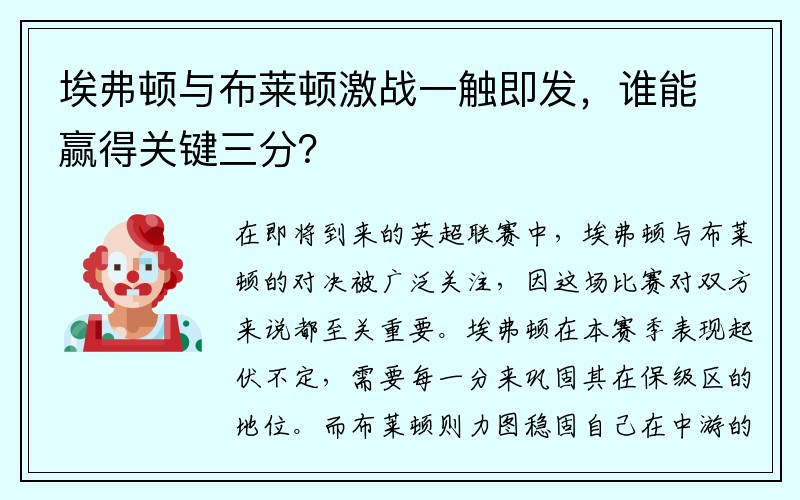 埃弗顿与布莱顿激战一触即发，谁能赢得关键三分？

在即将到来的英超联赛中，埃弗顿与布莱顿的对决被广泛关注，因这场比赛对双方来说都至关重要。埃弗顿在本赛季表现起伏不定，需要每一分来巩固其在保级区的地位。而布莱顿则力图稳固自己在中游的